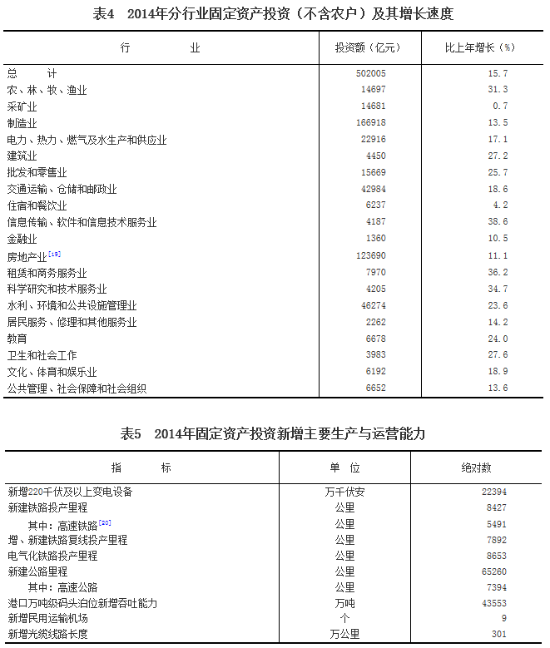 表4　2014年分行业固定资产投资（不含农户）及其增长速度

| 行　　业 | 投资额（亿元） | 比上年增长（%） |
|---|---|---|
| 总　　计 | 502005 | 15.7 |
| 农、林、牧、渔业 | 14697 | 31.3 |
| 采矿业 | 14681 | 0.7 |
| 制造业 | 166918 | 13.5 |
| 电力、热力、燃气及水生产和供应业 | 22916 | 17.1 |
| 建筑业 | 4450 | 27.2 |
| 批发和零售业 | 15669 | 25.7 |
| 交通运输、仓储和邮政业 | 42984 | 18.6 |
| 住宿和餐饮业 | 6237 | 4.2 |
| 信息传输、软件和信息技术服务业 | 4187 | 38.6 |
| 金融业 | 1360 | 10.5 |
| 房地产业[19] | 123690 | 11.1 |
| 租赁和商务服务业 | 7970 | 36.2 |
| 科学研究和技术服务业 | 4205 | 34.7 |
| 水利、环境和公共设施管理业 | 46274 | 23.6 |
| 居民服务、修理和其他服务业 | 2262 | 14.2 |
| 教育 | 6678 | 24.0 |
| 卫生和社会工作 | 3983 | 27.6 |
| 文化、体育和娱乐业 | 6192 | 18.9 |
| 公共管理、社会保障和社会组织 | 6652 | 13.6 |

表5　2014年固定资产投资新增主要生产与运营能力

| 指　　标 | 单　位 | 绝对数 |
|---|---|---|
| 新增220千伏及以上变电设备 | 万千伏安 | 22394 |
| 新建铁路投产里程 | 公里 | 8427 |
| 其中：高速铁路[20] | 公里 | 5491 |
| 增、新建铁路复线投产里程 | 公里 | 7892 |
| 电气化铁路投产里程 | 公里 | 8653 |
| 新建公路里程 | 公里 | 65260 |
| 其中：高速公路 | 公里 | 7394 |
| 港口万吨级码头泊位新增吞吐能力 | 万吨 | 43553 |
| 新增民用运输机场 | 个 | 9 |
| 新增光缆线路长度 | 万公里 | 301 |